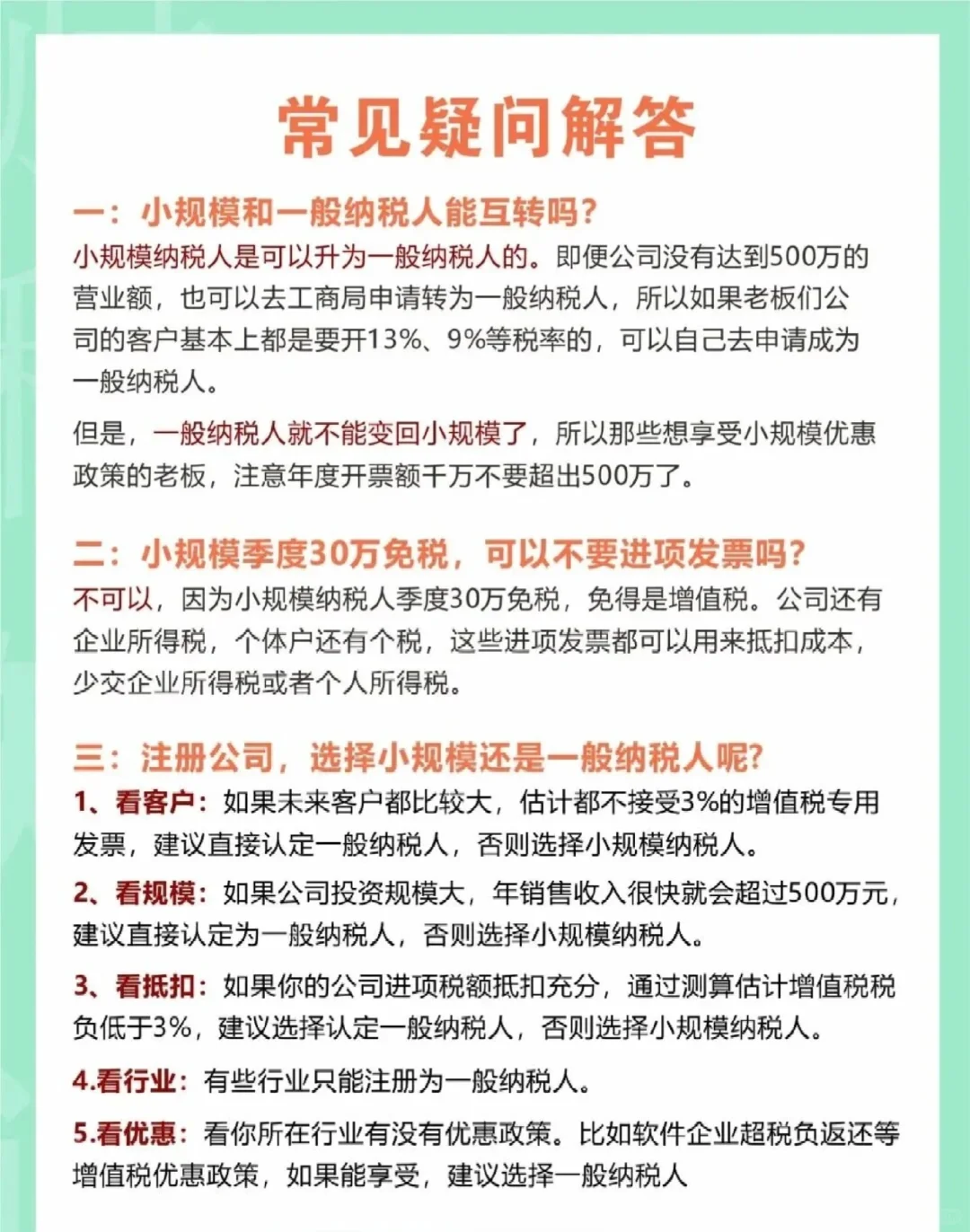 常见疑问解答

一：小规模和一般纳税人能互转吗？
小规模纳税人是可以升为一般纳税人的。即便公司没有达到500万的营业额，也可以去工商局申请转为一般纳税人，所以如果老板们公司的客户基本上都是要开13%、9%等税率的，可以自己去申请成为一般纳税人。

但是，一般纳税人就不能变回小规模了，所以那些想享受小规模优惠政策的老板，注意年度开票额千万不要超出500万了。

二：小规模季度30万免税，可以不要进项发票吗？
不可以，因为小规模纳税人季度30万免税，免得是增值税。公司还有企业所得税，个体户还有个税，这些进项发票都可以用来抵扣成本，少交企业所得税或者个人所得税。

三：注册公司，选择小规模还是一般纳税人呢？
1、看客户：如果未来客户都比较大，估计都不接受3%的增值税专用发票，建议直接认定一般纳税人，否则选择小规模纳税人。

2、看规模：如果公司投资规模大，年销售收入很快就会超过500万元，建议直接认定为一般纳税人，否则选择小规模纳税人。

3、看抵扣：如果你的公司进项税额抵扣充分，通过测算估计增值税税负低于3%，建议选择认定一般纳税人，否则选择小规模纳税人。

4.看行业：有些行业只能注册为一般纳税人。

5.看优惠：看你所在行业有没有优惠政策。比如软件企业超税负返还等增值税优惠政策，如果能享受，建议选择一般纳税人